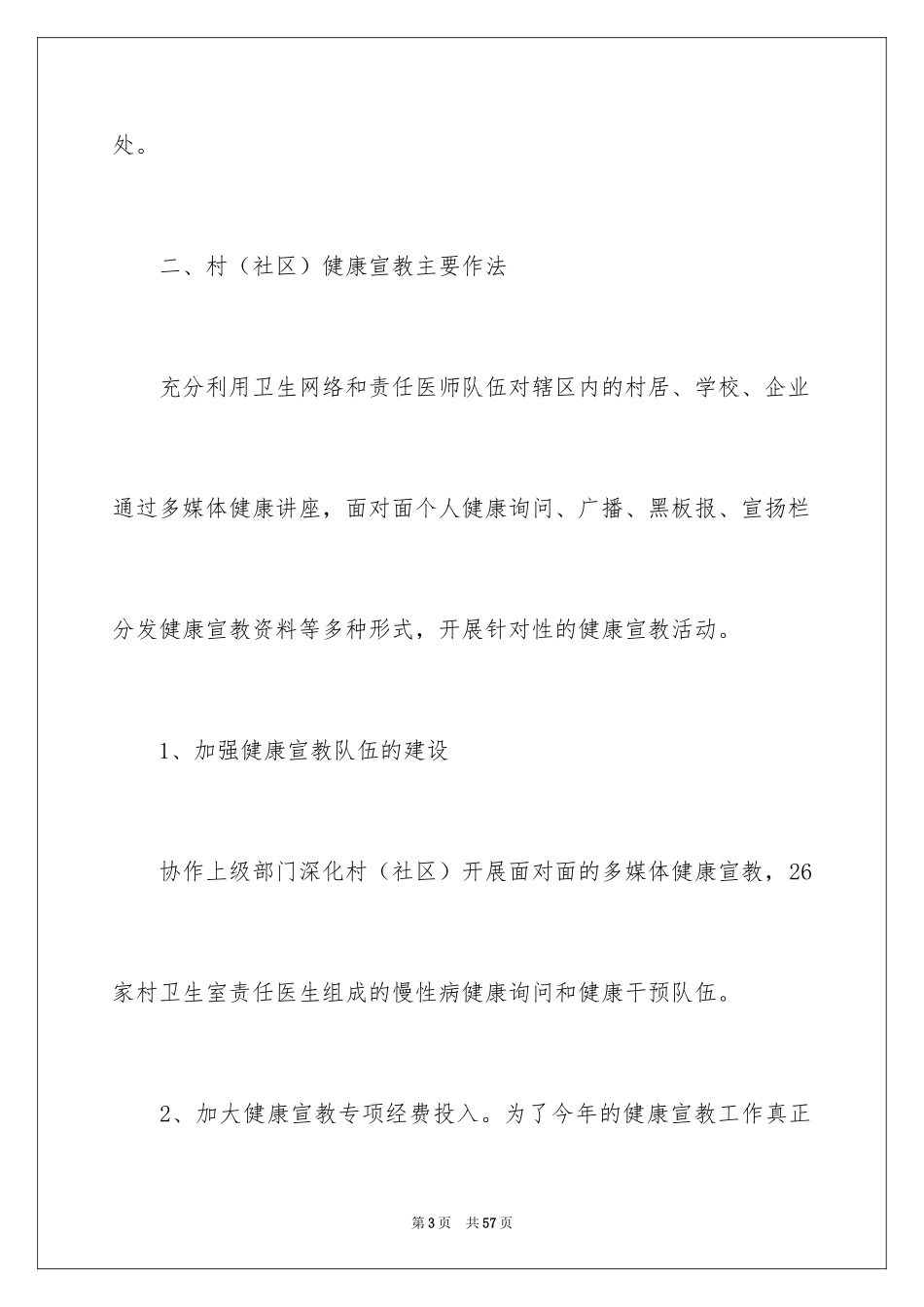 处。

二、村（社区）健康宣教主要作法

充分利用卫生网络和责任医师队伍对辖区内的村居、学校、企业通过多媒体健康讲座，面对面个人健康询问、广播、黑板报、宣扬栏分发健康宣教资料等多种形式，开展针对性的健康宣教活动。

1、加强健康宣教队伍的建设

协作上级部门深化村（社区）开展面对面的多媒体健康宣教，26家村卫生室责任医生组成的慢性病健康询问和健康干预队伍。

2、加大健康宣教专项经费投入。为了今年的健康宣教工作真正

第3页　共57页